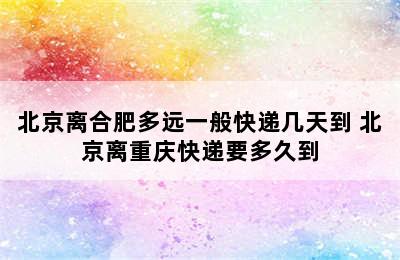 北京离合肥多远一般快递几天到 北京离重庆快递要多久到